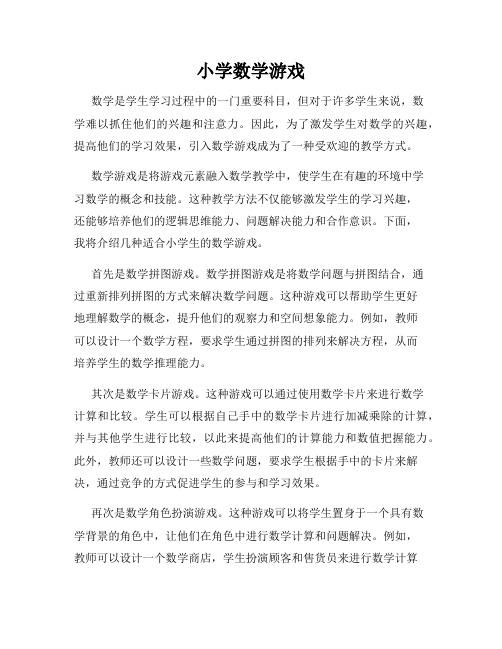 小学数学游戏

数学是学生学习过程中的一门重要科目，但对于许多学生来说，数学难以抓住他们的兴趣和注意力。因此，为了激发学生对数学的兴趣，提高他们的学习效果，引入数学游戏成为了一种受欢迎的教学方式。

数学游戏是将游戏元素融入数学教学中，使学生在有趣的环境中学习数学的概念和技能。这种教学方法不仅能够激发学生的学习兴趣，还能够培养他们的逻辑思维能力、问题解决能力和合作意识。下面，我将介绍几种适合小学生的数学游戏。

首先是数学拼图游戏。数学拼图游戏是将数学问题与拼图结合，通过重新排列拼图的方式来解决数学问题。这种游戏可以帮助学生更好地理解数学的概念，提升他们的观察力和空间想象能力。例如，教师可以设计一个数学方程，要求学生通过拼图的排列来解决方程，从而培养学生的数学推理能力。

其次是数学卡片游戏。这种游戏可以通过使用数学卡片来进行数学计算和比较。学生可以根据自己手中的数学卡片进行加减乘除的计算，并与其他学生进行比较，以此来提高他们的计算能力和数值把握能力。此外，教师还可以设计一些数学问题，要求学生根据手中的卡片来解决，通过竞争的方式促进学生的参与和学习效果。

再次是数学角色扮演游戏。这种游戏可以将学生置身于一个具有数学背景的角色中，让他们在角色中进行数学计算和问题解决。例如，教师可以设计一个数学商店，学生扮演顾客和售货员来进行数学计算